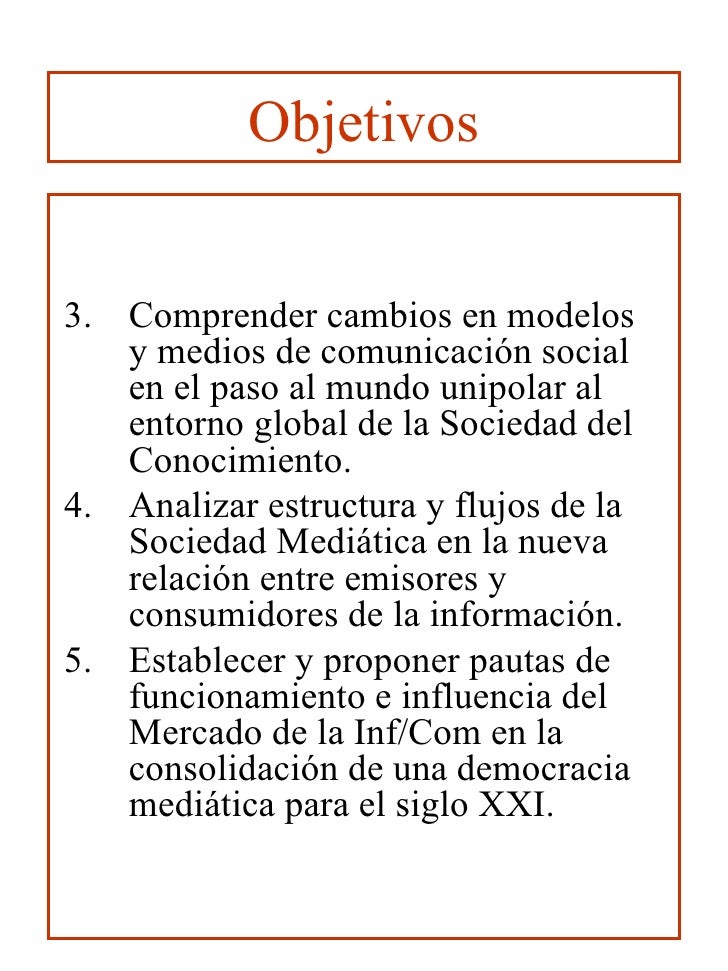 Objetivos

3. Comprender cambios en modelos y medios de comunicación social en el paso al mundo unipolar al entorno global de la Sociedad del Conocimiento.
4. Analizar estructura y flujos de la Sociedad Mediática en la nueva relación entre emisores y consumidores de la información.
5. Establecer y proponer pautas de funcionamiento e influencia del Mercado de la Inf/Com en la consolidación de una democracia mediática para el siglo XXI.